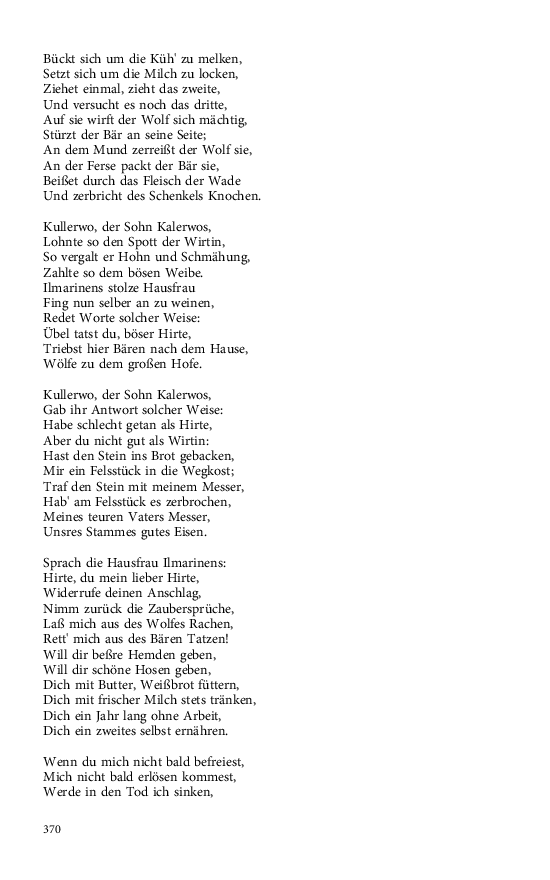 Bückt sich um die Küh' zu melken,
Setzt sich um die Milch zu locken,
Ziehet einmal, zieht das zweite,
Und versucht es noch das dritte,
Auf sie wirft der Wolf sich mächtig,
Stürzt der Bär an seine Seite;
An dem Mund zerreißt der Wolf sie,
An der Ferse packt der Bär sie,
Beißet durch das Fleisch der Wade
Und zerbricht des Schenkels Knochen.

Kullerwo, der Sohn Kalerwos,
Lohnte so den Spott der Wirtin,
So vergalt er Hohn und Schmähung,
Zahlte so dem bösen Weibe.
Ilmarinens stolze Hausfrau
Fing nun selber an zu weinen,
Redet Worte solcher Weise:
Übel tatst du, böser Hirte,
Triebst hier Bären nach dem Hause,
Wölfe zu dem großen Hofe.

Kullerwo, der Sohn Kalerwos,
Gab ihr Antwort solcher Weise:
Habe schlecht getan als Hirte,
Aber du nicht gut als Wirtin:
Hast den Stein ins Brot gebacken,
Mir ein Felsstück in die Wegkost;
Traf den Stein mit meinem Messer,
Hab' am Felsstück es zerbrochen,
Meines teuren Vaters Messer,
Unsres Stammes gutes Eisen.

Sprach die Hausfrau Ilmarinens:
Hirte, du mein lieber Hirte,
Widerrufe deinen Anschlag,
Nimm zurück die Zaubersprüche,
Laß mich aus des Wolfes Rachen,
Rett' mich aus des Bären Tatzen!
Will dir beßre Hemden geben,
Will dir schöne Hosen geben,
Dich mit Butter, Weißbrot füttern,
Dich mit frischer Milch stets tränken,
Dich ein Jahr lang ohne Arbeit,
Dich ein zweites selbst ernähren.

Wenn du mich nicht bald befreiest,
Mich nicht bald erlösen kommest,
Werde in den Tod ich sinken,

370